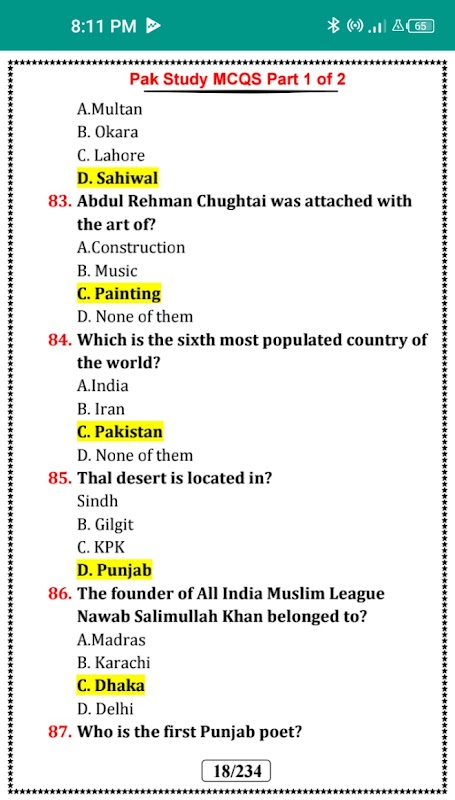 8:11 PM

65

Pak Study MCQS Part 1 of 2

A.Multan
B. Okara
C. Lahore
D. Sahiwal

83. Abdul Rehman Chughtai was attached with the art of?
A.Construction
B. Music
C. Painting
D. None of them

84. Which is the sixth most populated country of the world?
A.India
B. Iran
C. Pakistan
D. None of them

85. Thal desert is located in?
Sindh
B. Gilgit
C. KPK
D. Punjab

86. The founder of All India Muslim League Nawab Salimullah Khan belonged to?
A.Madras
B. Karachi
C. Dhaka
D. Delhi

87. Who is the first Punjab poet?

18/234